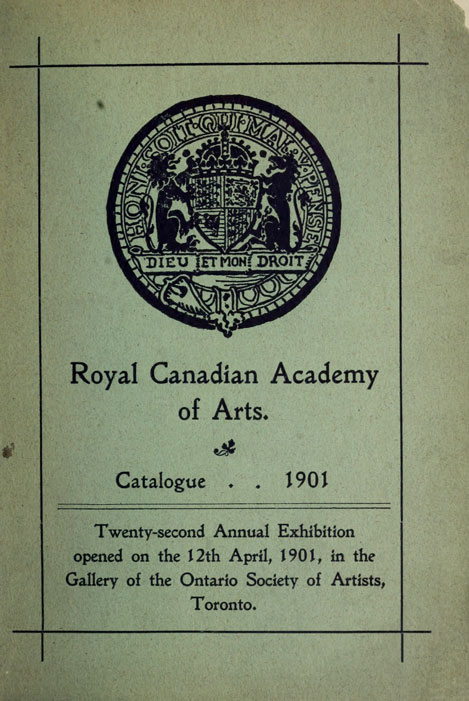 HONI SOIT QUI MAL Y PENSE

DIEU ET MON DROIT

Royal Canadian Academy of Arts.

Catalogue . . 1901

Twenty-second Annual Exhibition opened on the 12th April, 1901, in the Gallery of the Ontario Society of Artists, Toronto.